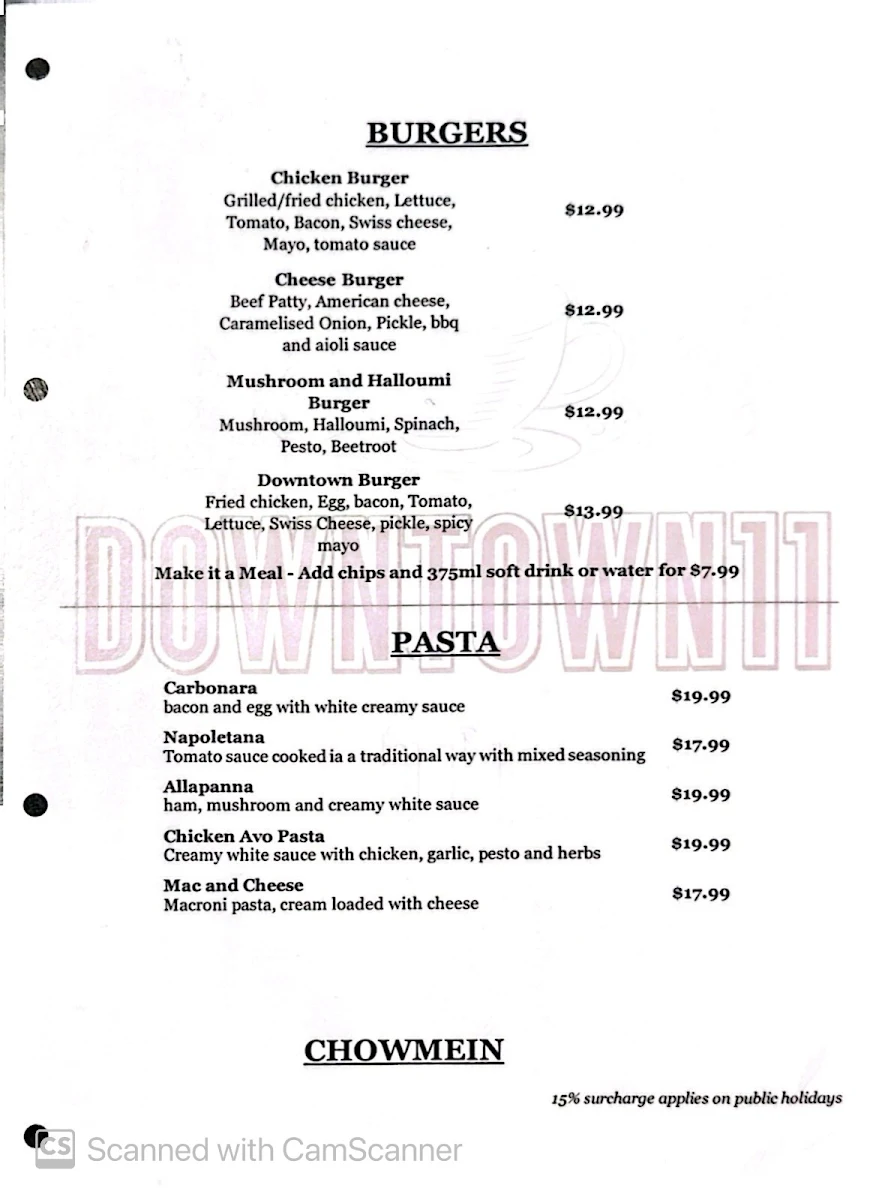 BURGERS

Chicken Burger
Grilled/fried chicken, Lettuce, Tomato, Bacon, Swiss cheese, Mayo, tomato sauce
$12.99

Cheese Burger
Beef Patty, American cheese, Caramelised Onion, Pickle, bbq and aioli sauce
$12.99

Mushroom and Halloumi Burger
Mushroom, Halloumi, Spinach, Pesto, Beetroot
$12.99

Downtown Burger
Fried chicken, Egg, bacon, Tomato, Lettuce, Swiss Cheese, pickle, spicy mayo
$13.99

Make it a Meal - Add chips and 375ml soft drink or water for $7.99

DOWNTOWN11

PASTA

Carbonara
bacon and egg with white creamy sauce
$19.99

Napoletana
Tomato sauce cooked ia a traditional way with mixed seasoning
$17.99

Allapanna
ham, mushroom and creamy white sauce
$19.99

Chicken Avo Pasta
Creamy white sauce with chicken, garlic, pesto and herbs
$19.99

Mac and Cheese
Macroni pasta, cream loaded with cheese
$17.99

CHOWMEIN

15% surcharge applies on public holidays

CS Scanned with CamScanner